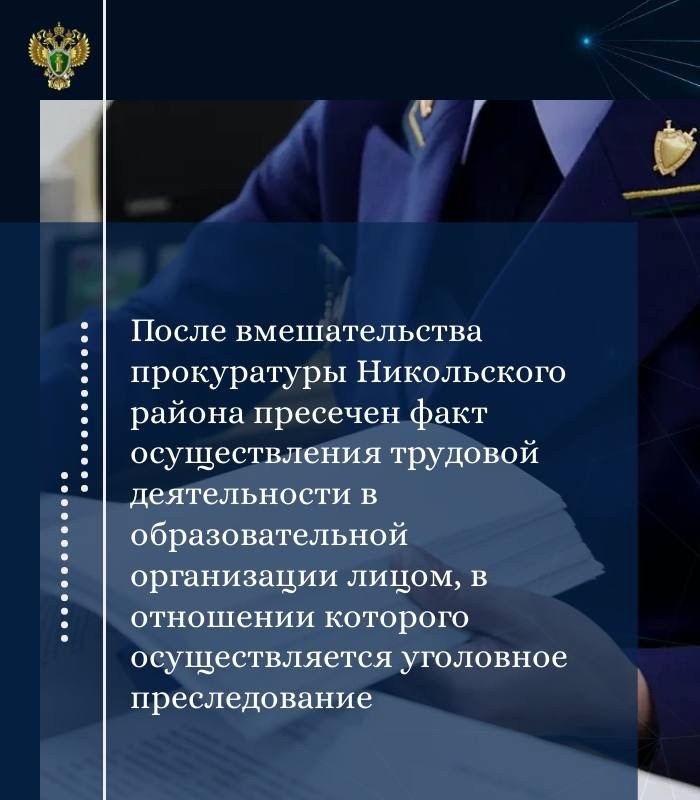 После вмешательства прокуратуры Никольского района пресечен факт осуществления трудовой деятельности в образовательной организации лицом, в отношении которого осуществляется уголовное преследование